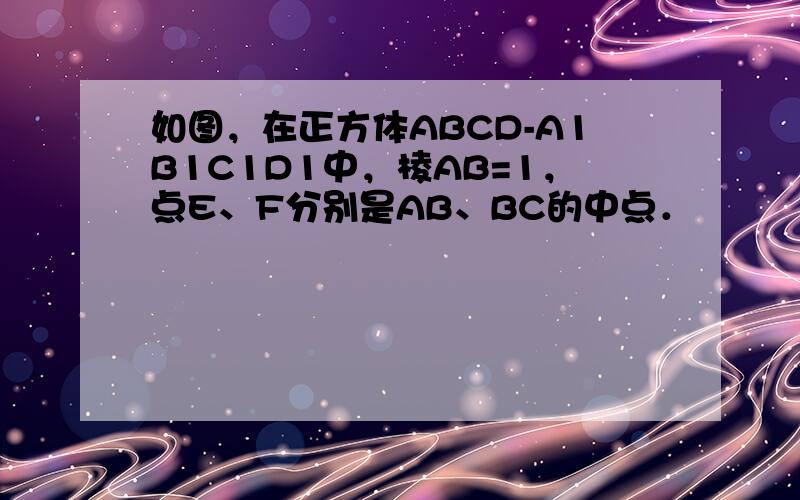 如图，在正方体ABCD-A1B1C1D1中，棱AB=1，点E、F分别是AB、BC的中点．